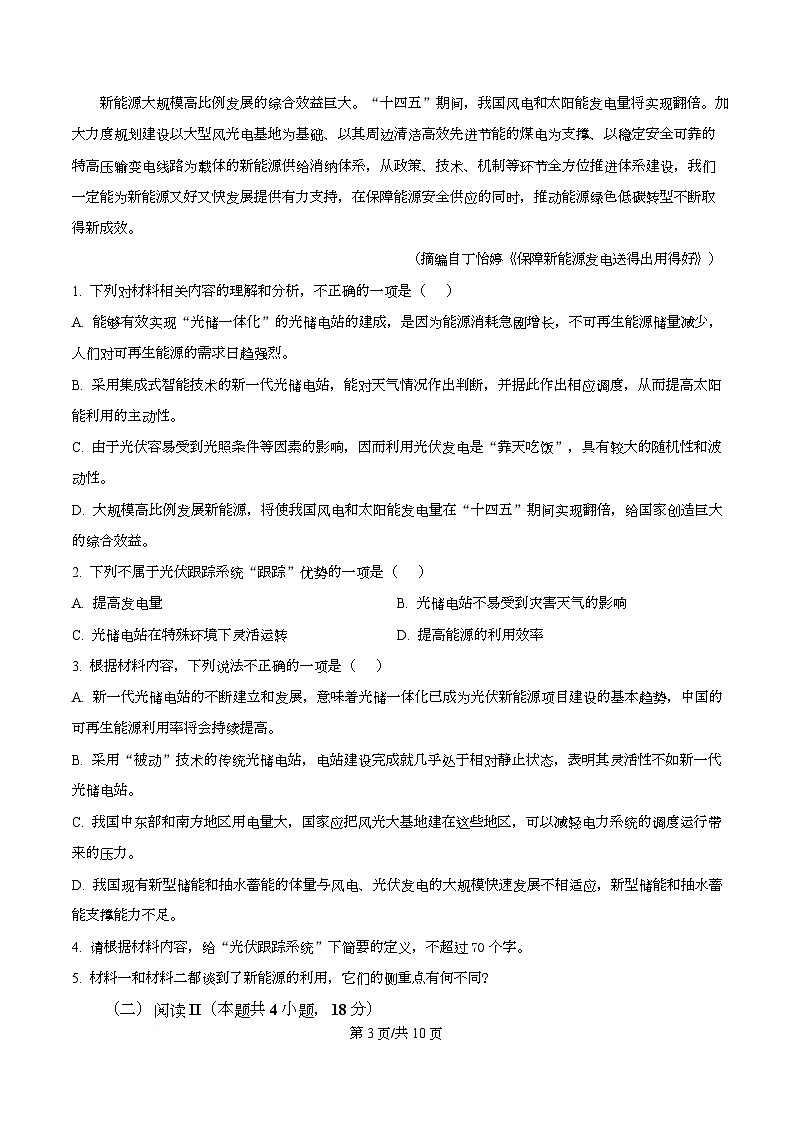 新能源大规模高比例发展的综合效益巨大。“十四五”期间，我国风电和太阳能发电量将实现翻倍。加大力度规划建设以大型风光电基地为基础、以其周边清洁高效先进节能的煤电为支撑、以稳定安全可靠的特高压输变电线路为载体的新能源供给消纳体系，从政策、技术、机制等环节全方位推进体系建设，我们一定能为新能源又好又快发展提供有力支持，在保障能源安全供应的同时，推动能源绿色低碳转型不断取得新成效。

（摘编自丁怡婷《保障新能源发电送得出用得好》）

1. 下列对材料相关内容的理解和分析，不正确的一项是（    ）

A. 能够有效实现“光储一体化”的光储电站的建成，是因为能源消耗急剧增长，不可再生能源储量减少，人们对可再生能源的需求日趋强烈。

B. 采用集成式智能技术的新一代光储电站，能对天气情况作出判断，并据此作出相应调度，从而提高太阳能利用的主动性。

C. 由于光伏容易受到光照条件等因素的影响，因而利用光伏发电是“靠天吃饭”，具有较大的随机性和波动性。

D. 大规模高比例发展新能源，将使我国风电和太阳能发电量在“十四五”期间实现翻倍，给国家创造巨大的综合效益。

2. 下列不属于光伏跟踪系统“跟踪”优势的一项是（    ）

A. 提高发电量

B. 光储电站不易受到灾害天气的影响

C. 光储电站在特殊环境下灵活运转

D. 提高能源的利用效率

3. 根据材料内容，下列说法不正确的一项是（    ）

A. 新一代光储电站的不断建立和发展，意味着光储一体化已成为光伏新能源项目建设的基本趋势，中国的可再生能源利用率将会持续提高。

B. 采用“被动”技术的传统光储电站，电站建设完成就几乎处于相对静止状态，表明其灵活性不如新一代光储电站。

C. 我国中东部和南方地区用电量大，国家应把风光大基地建在这些地区，可以减轻电力系统的调度运行带来的压力。

D. 我国现有新型储能和抽水蓄能的体量与风电、光伏发电的大规模快速发展不相适应，新型储能和抽水蓄能支撑能力不足。

4. 请根据材料内容，给“光伏跟踪系统”下简要的定义，不超过70个字。

5. 材料一和材料二都谈到了新能源的利用，它们的侧重点有何不同？

（二）阅读Ⅱ（本题共4小题，18分）

第3页/共10页